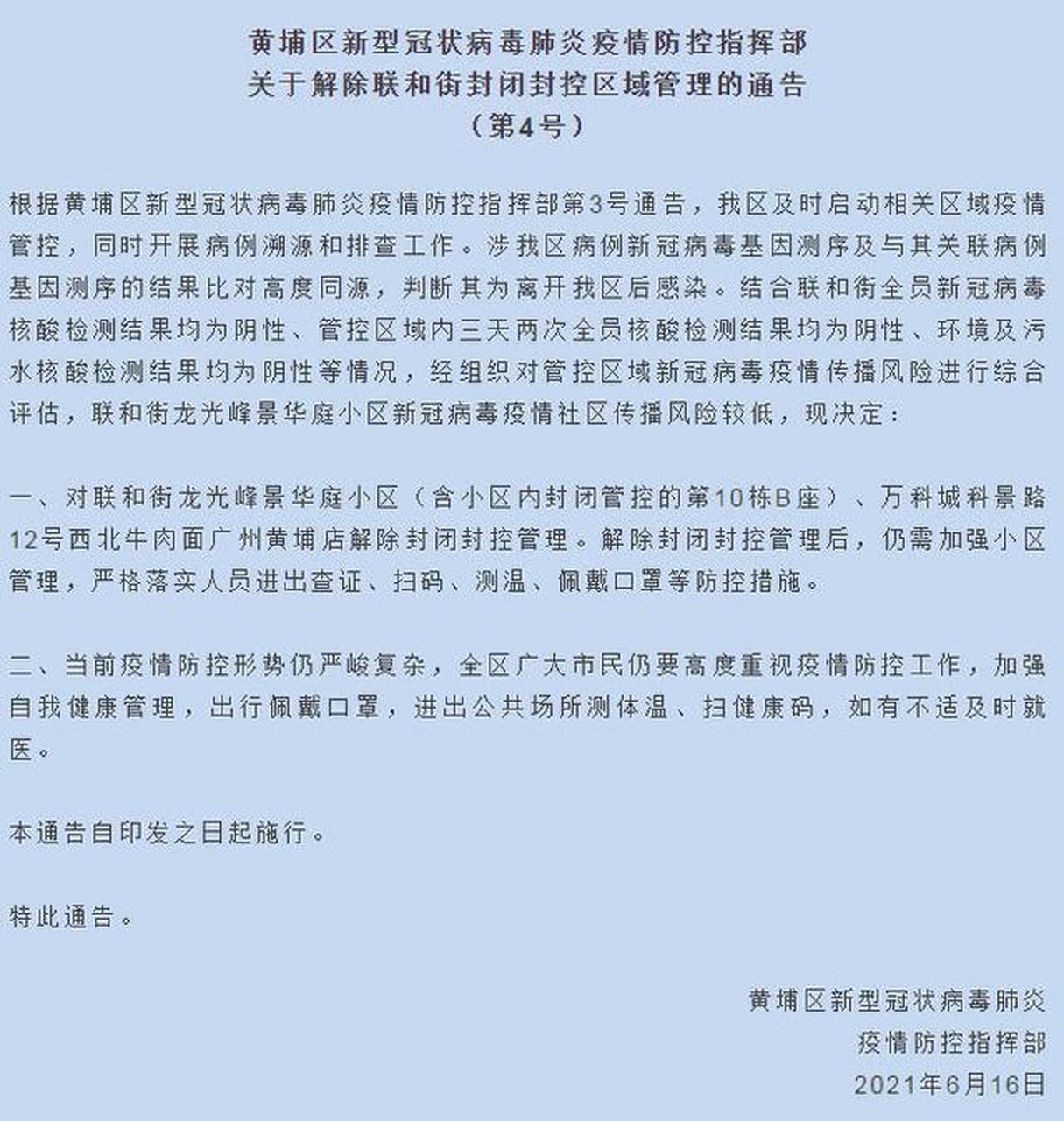 黄埔区新型冠状病毒肺炎疫情防控指挥部
关于解除联和街封闭封控区域管理的通告
（第4号）

根据黄埔区新型冠状病毒肺炎疫情防控指挥部第3号通告，我区及时启动相关区域疫情管控，同时开展病例溯源和排查工作。涉我区病例新冠病毒基因测序及与其关联病例基因测序的结果比对高度同源，判断其为离开我区后感染。结合联和街全员新冠病毒核酸检测结果均为阴性、管控区域内三天两次全员核酸检测结果均为阴性、环境及污水核酸检测结果均为阴性等情况，经组织对管控区域新冠病毒疫情传播风险进行综合评估，联和街龙光峰景华庭小区新冠病毒疫情社区传播风险较低，现决定：

一、对联和街龙光峰景华庭小区（含小区内封闭管控的第10栋B座）、万科城科景路12号西北牛肉面广州黄埔店解除封闭封控管理。解除封闭封控管理后，仍需加强小区管理，严格落实人员进出查证、扫码、测温、佩戴口罩等防控措施。

二、当前疫情防控形势仍严峻复杂，全区广大市民仍要高度重视疫情防控工作，加强自我健康管理，出行佩戴口罩，进出公共场所测体温、扫健康码，如有不适及时就医。

本通告自印发之日起施行。

特此通告。

黄埔区新型冠状病毒肺炎
疫情防控指挥部
2021年6月16日